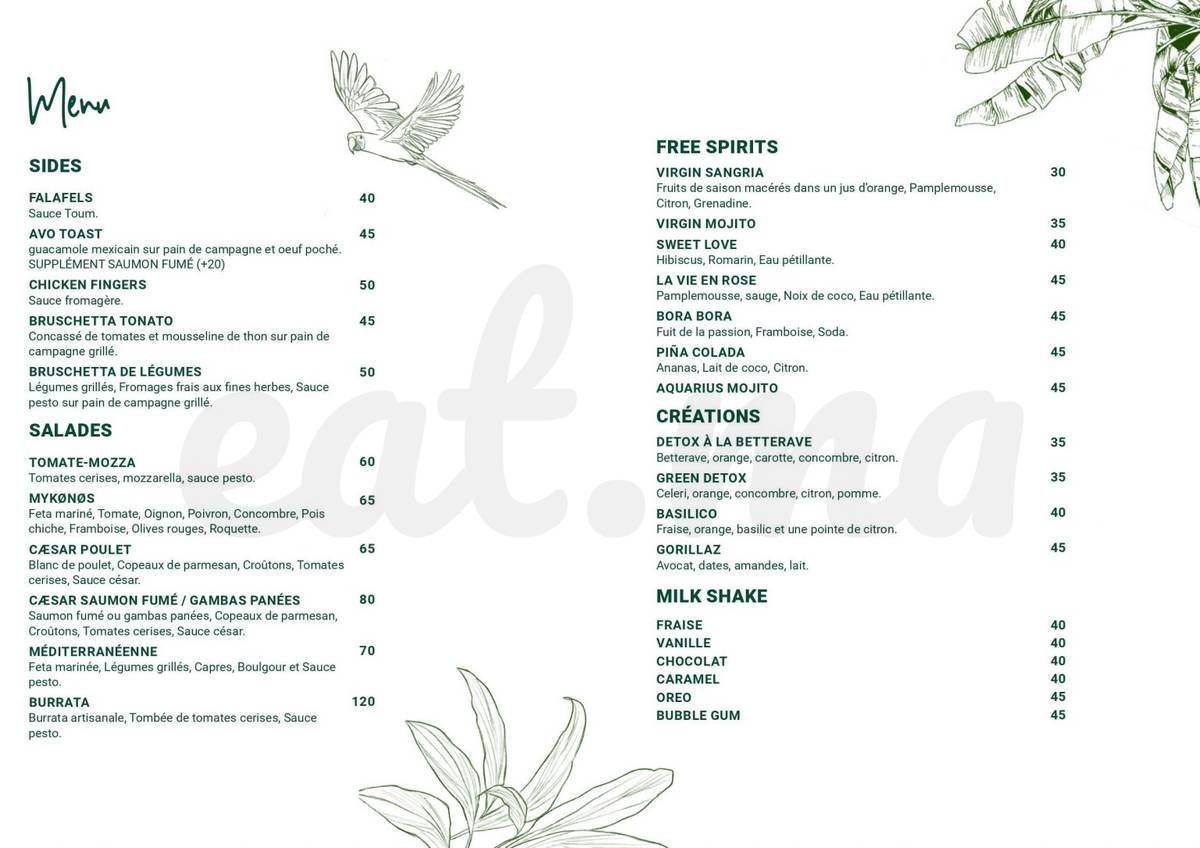 Menu

SIDES

FALAFELS 40
Sauce Toum.

AVO TOAST 45
guacamole mexicain sur pain de campagne et oeuf poché. SUPPLÉMENT SAUMON FUMÉ (+20)

CHICKEN FINGERS 50
Sauce fromagère.

BRUSCHETTA TONATO 45
Concassé de tomates et mousseline de thon sur pain de campagne grillé.

BRUSCHETTA DE LÉGUMES 50
Légumes grillés, Fromages frais aux fines herbes, Sauce pesto sur pain de campagne grillé.

SALADES

TOMATE-MOZZA 60
Tomates cerises, mozzarella, sauce pesto.

MYKØNØS 65
Feta mariné, Tomate, Oignon, Poivron, Concombre, Pois chiche, Framboise, Olives rouges, Roquette.

CÆSAR POULET 65
Blanc de poulet, Copeaux de parmesan, Croûtons, Tomates cerises, Sauce césar.

CÆSAR SAUMON FUMÉ / GAMBAS PANÉES 80
Saumon fumé ou gambas panées, Copeaux de parmesan, Croûtons, Tomates cerises, Sauce césar.

MÉDITERRANÉENNE 70
Feta marinée, Légumes grillés, Capres, Boulgour et Sauce pesto.

BURRATA 120
Burrata artisanale, Tombée de tomates cerises, Sauce pesto.

FREE SPIRITS

VIRGIN SANGRIA 30
Fruits de saison macérés dans un jus d'orange, Pamplemousse, Citron, Grenadine.

VIRGIN MOJITO 35

SWEET LOVE 40
Hibiscus, Romarin, Eau pétillante.

LA VIE EN ROSE 45
Pamplemousse, sauge, Noix de coco, Eau pétillante.

BORA BORA 45
Fuit de la passion, Framboise, Soda.

PIÑA COLADA 45
Ananas, Lait de coco, Citron.

AQUARIUS MOJITO 45

CRÉATIONS

DETOX À LA BETTERAVE 35
Betterave, orange, carotte, concombre, citron.

GREEN DETOX 35
Celeri, orange, concombre, citron, pomme.

BASILICO 40
Fraise, orange, basilic et une pointe de citron.

GORILLAZ 45
Avocat, dates, amandes, lait.

MILK SHAKE

FRAISE 40
VANILLE 40
CHOCOLAT 40
CARAMEL 40
OREO 45
BUBBLE GUM 45

eat.ma